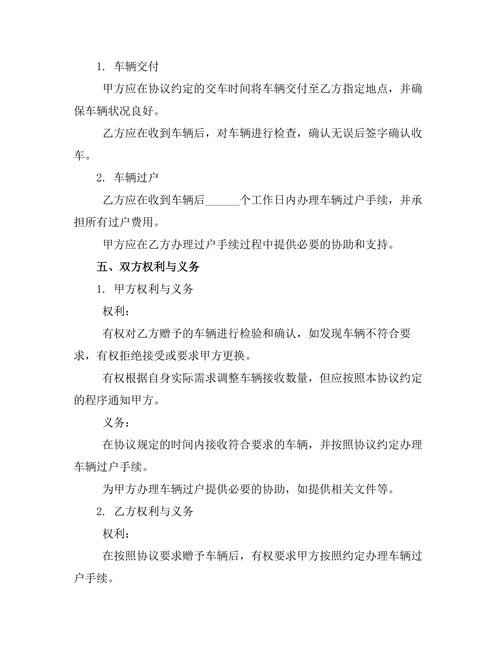 1. 车辆交付

甲方应在协议约定的交车时间将车辆交付至乙方指定地点，并确保车辆状况良好。

乙方应在收到车辆后，对车辆进行检查，确认无误后签字确认收车。

2. 车辆过户

乙方应在收到车辆后______个工作日内办理车辆过户手续，并承担所有过户费用。

甲方应在乙方办理过户手续过程中提供必要的协助和支持。

五、双方权利与义务

1. 甲方权利与义务

权利：

有权对乙方赠予的车辆进行检验和确认，如发现车辆不符合要求，有权拒绝接受或要求甲方更换。

有权根据自身实际需求调整车辆接收数量，但应按照本协议约定的程序通知甲方。

义务：

在协议规定的时间内接收符合要求的车辆，并按照协议约定办理车辆过户手续。

为甲方办理车辆过户提供必要的协助，如提供相关文件等。

2. 乙方权利与义务

权利：

在按照协议要求赠予车辆后，有权要求甲方按照约定办理车辆过户手续。